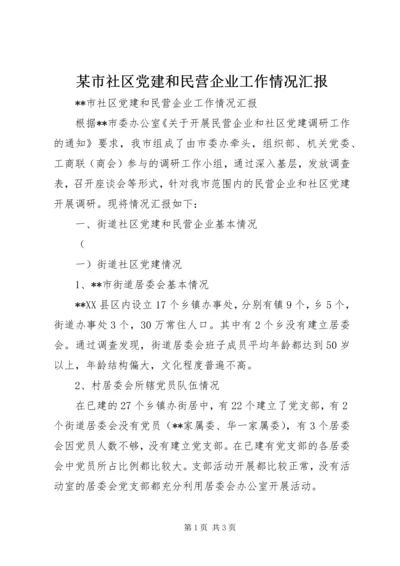 某市社区党建和民营企业工作情况汇报

**市社区党建和民营企业工作情况汇报

根据**市委办公室《关于开展民营企业和社区党建调研工作的通知》要求，我市组成了由市委办牵头，组织部、机关党委、工商联（商会）参与的调研工作小组，通过深入基层，发放调查表，召开座谈会等形式，针对我市范围内的民营企业和社区党建开展调研。现将情况汇报如下：

一、街道社区党建和民营企业基本情况

（

一）街道社区党建情况

1、**市街道居委会基本情况

**XX县区内设立17个乡镇办事处，分别有镇9个，乡5个，街道办事处3个，30万常住人口。其中有2个乡没有建立居委会。通过调查发现，街道居委会班子成员平均年龄都达到50岁以上，年龄结构偏大，文化程度普遍不高。

2、村居委会所辖党员队伍情况

在已建的27个乡镇办街居中，有22个建立了党支部，有2个街道居委会没有党员（**家属委、华一家属委），有3个居委会因党员人数不够，没有建立党支部。在已建有党支部的各居委会中党员所占比例都比较大。支部活动开展都比较正常，没有活动室的居委会党支部都充分利用居委会办公室开展活动。

第1页 共3页